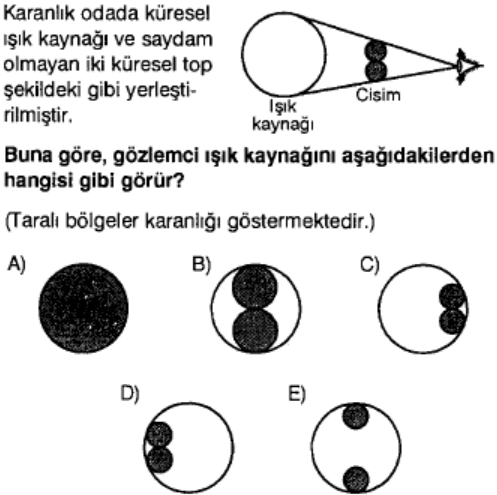 Karanlık odada küresel ışık kaynağı ve saydam olmayan iki küresel top şekildeki gibi yerleştirilmiştir.

Işık kaynağı

Cisim

Buna göre, gözlemci ışık kaynağını aşağıdakilerden hangisi gibi görür?

(Taralı bölgeler karanlığı göstermektedir.)

A)

B)

C)

D)

E)